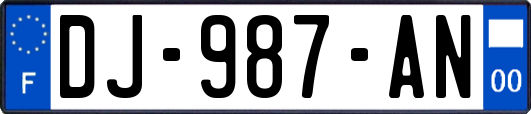 F
DJ-987-AN
00